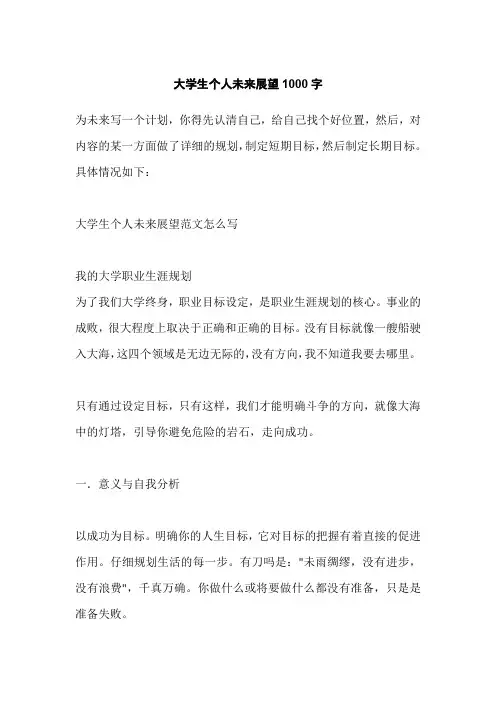 大学生个人未来展望1000字

为未来写一个计划，你得先认清自己，给自己找个好位置，然后，对内容的某一方面做了详细的规划，制定短期目标，然后制定长期目标。具体情况如下：

大学生个人未来展望范文怎么写

我的大学职业生涯规划
为了我们大学终身，职业目标设定，是职业生涯规划的核心。事业的成败，很大程度上取决于正确和正确的目标。没有目标就像一艘船驶入大海，这四个领域是无边无际的，没有方向，我不知道我要去哪里。

只有通过设定目标，只有这样，我们才能明确斗争的方向，就像大海中的灯塔，引导你避免危险的岩石，走向成功。

一．意义与自我分析

以成功为目标。明确你的人生目标，它对目标的把握有着直接的促进作用。仔细规划生活的每一步。有刀吗是："未雨绸缪，没有进步，没有浪费"，千真万确。你做什么或将要做什么都没有准备，只是是准备失败。